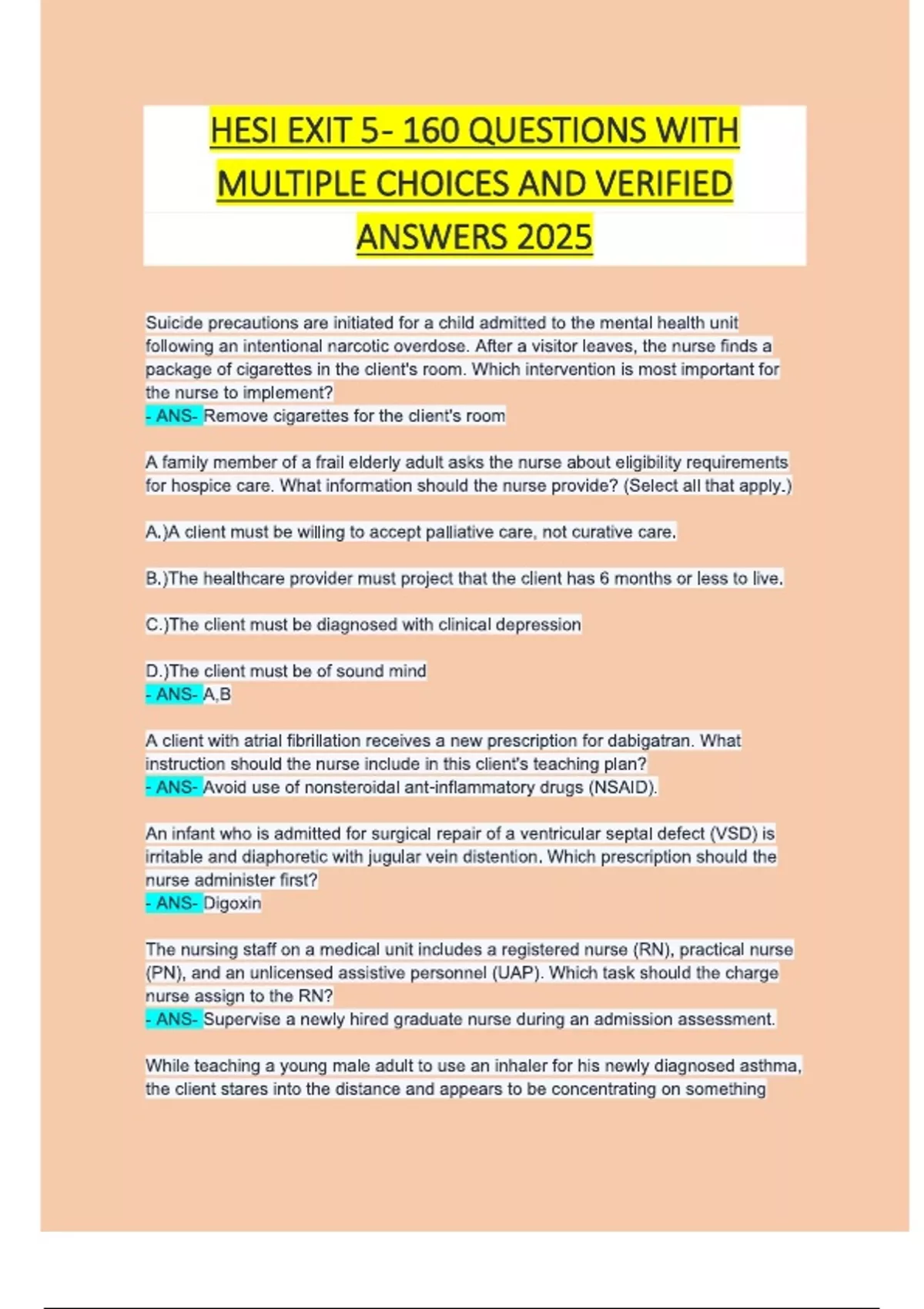 HESI EXIT 5- 160 QUESTIONS WITH MULTIPLE CHOICES AND VERIFIED ANSWERS 2025

Suicide precautions are initiated for a child admitted to the mental health unit following an intentional narcotic overdose. After a visitor leaves, the nurse finds a package of cigarettes in the client's room. Which intervention is most important for the nurse to implement?
- ANS- Remove cigarettes for the client's room

A family member of a frail elderly adult asks the nurse about eligibility requirements for hospice care. What information should the nurse provide? (Select all that apply.)

A.)A client must be willing to accept palliative care, not curative care.

B.)The healthcare provider must project that the client has 6 months or less to live.

C.)The client must be diagnosed with clinical depression

D.)The client must be of sound mind
- ANS- A,B

A client with atrial fibrillation receives a new prescription for dabigatran. What instruction should the nurse include in this client's teaching plan?
- ANS- Avoid use of nonsteroidal ant-inflammatory drugs (NSAID).

An infant who is admitted for surgical repair of a ventricular septal defect (VSD) is irritable and diaphoretic with jugular vein distention. Which prescription should the nurse administer first?
- ANS- Digoxin

The nursing staff on a medical unit includes a registered nurse (RN), practical nurse (PN), and an unlicensed assistive personnel (UAP). Which task should the charge nurse assign to the RN?
- ANS- Supervise a newly hired graduate nurse during an admission assessment.

While teaching a young male adult to use an inhaler for his newly diagnosed asthma, the client stares into the distance and appears to be concentrating on something